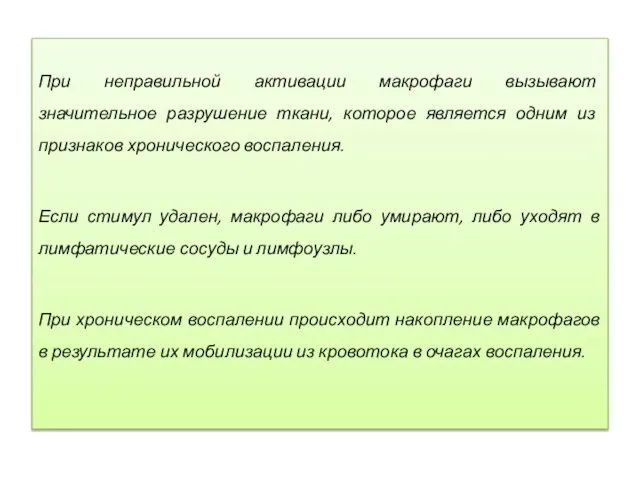 При неправильной активации макрофаги вызывают значительное разрушение ткани, которое является одним из признаков хронического воспаления.

Если стимул удален, макрофаги либо умирают, либо уходят в лимфатические сосуды и лимфоузлы.

При хроническом воспалении происходит накопление макрофагов в результате их мобилизации из кровотока в очагах воспаления.